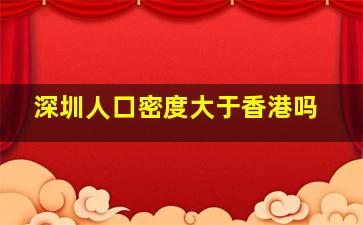 深圳人口密度大于香港吗